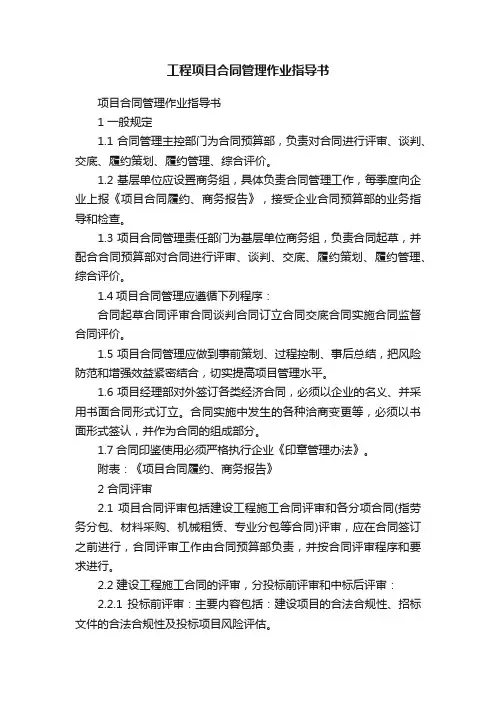 工程项目合同管理作业指导书

项目合同管理作业指导书

1 一般规定

1.1 合同管理主控部门为合同预算部，负责对合同进行评审、谈判、交底、履约策划、履约管理、综合评价。

1.2 基层单位应设置商务组，具体负责合同管理工作，每季度向企业上报《项目合同履约、商务报告》，接受企业合同预算部的业务指导和检查。

1.3 项目合同管理责任部门为基层单位商务组，负责合同起草，并配合合同预算部对合同进行评审、谈判、交底、履约策划、履约管理、综合评价。

1.4 项目合同管理应遵循下列程序：

合同起草合同评审合同谈判合同订立合同交底合同实施合同监督合同评价。

1.5 项目合同管理应做到事前策划、过程控制、事后总结，把风险防范和增强效益紧密结合，切实提高项目管理水平。

1.6 项目经理部对外签订各类经济合同，必须以企业的名义、并采用书面合同形式订立。合同实施中发生的各种洽商变更等，必须以书面形式签认，并作为合同的组成部分。

1.7 合同印鉴使用必须严格执行企业《印章管理办法》。

附表：《项目合同履约、商务报告》

2 合同评审

2.1 项目合同评审包括建设工程施工合同评审和各分项合同(指劳务分包、材料采购、机械租赁、专业分包等合同)评审，应在合同签订之前进行，合同评审工作由合同预算部负责，并按合同评审程序和要求进行。

2.2 建设工程施工合同的评审，分投标前评审和中标后评审：

2.2.1 投标前评审：主要内容包括：建设项目的合法合规性、招标文件的合法合规性及投标项目风险评估。